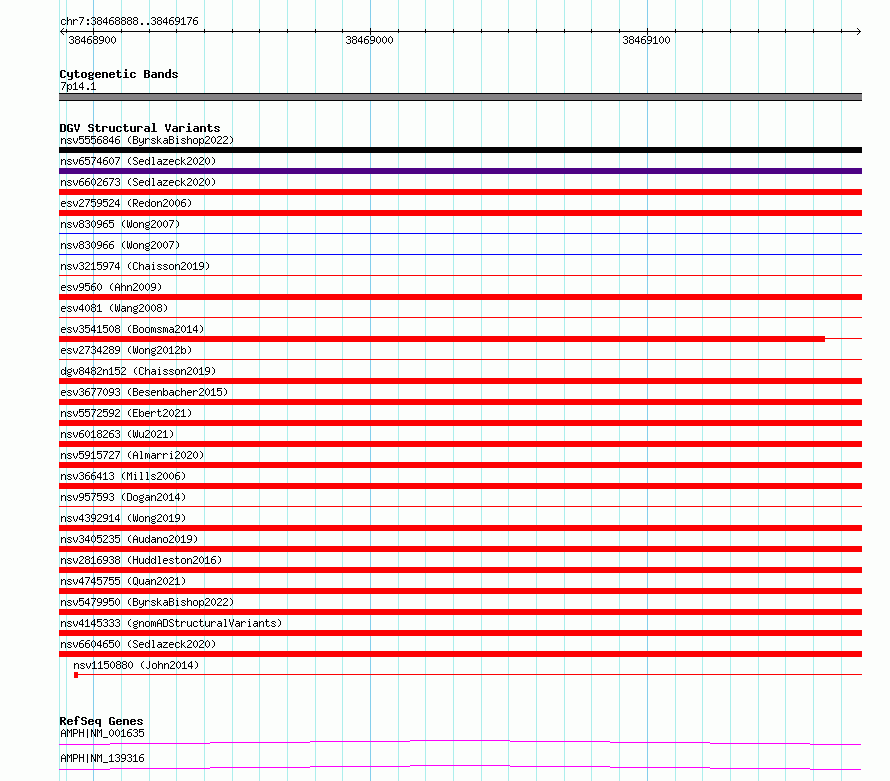 chr7:38468888..38469176

38468900

38469000

38469100

Cytogenetic Bands
7p14.1

DGV Structural Variants
nsv5556846 (ByrskaBishop2022)
nsv6574607 (Sedlazeck2020)
nsv6602673 (Sedlazeck2020)
esv2759524 (Redon2006)
nsv830965 (Wong2007)
nsv830966 (Wong2007)
nsv3215974 (Chaisson2019)
esv9560 (Ahn2009)
esv4081 (Wang2008)
esv3541508 (Boomsma2014)
esv2734289 (Wong2012b)
dgv8482n152 (Chaisson2019)
esv3677093 (Besenbacher2015)
nsv5572592 (Ebert2021)
nsv6018263 (Wu2021)
nsv5915727 (Almarri2020)
nsv366413 (Mills2006)
nsv957593 (Dogan2014)
nsv4392914 (Wong2019)
nsv3405235 (Audano2019)
nsv2816938 (Huddleston2016)
nsv4745755 (Quan2021)
nsv5479950 (ByrskaBishop2022)
nsv4145333 (gnomADStructuralVariants)
nsv6604650 (Sedlazeck2020)
nsv1150880 (John2014)

RefSeq Genes
AMPH|NM_001635
AMPH|NM_139316